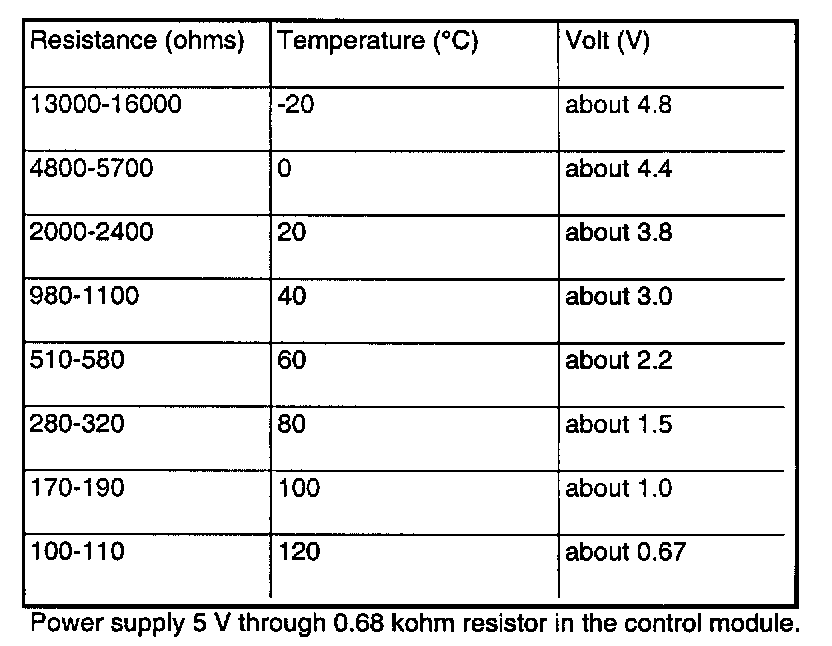 | Resistance (ohms) | Temperature (°C) | Volt (V) |
|---|---|---|
| 13000-16000 | -20 | about 4.8 |
| 4800-5700 | 0 | about 4.4 |
| 2000-2400 | 20 | about 3.8 |
| 980-1100 | 40 | about 3.0 |
| 510-580 | 60 | about 2.2 |
| 280-320 | 80 | about 1.5 |
| 170-190 | 100 | about 1.0 |
| 100-110 | 120 | about 0.67 |

Power supply 5 V through 0.68 kohm resistor in the control module.